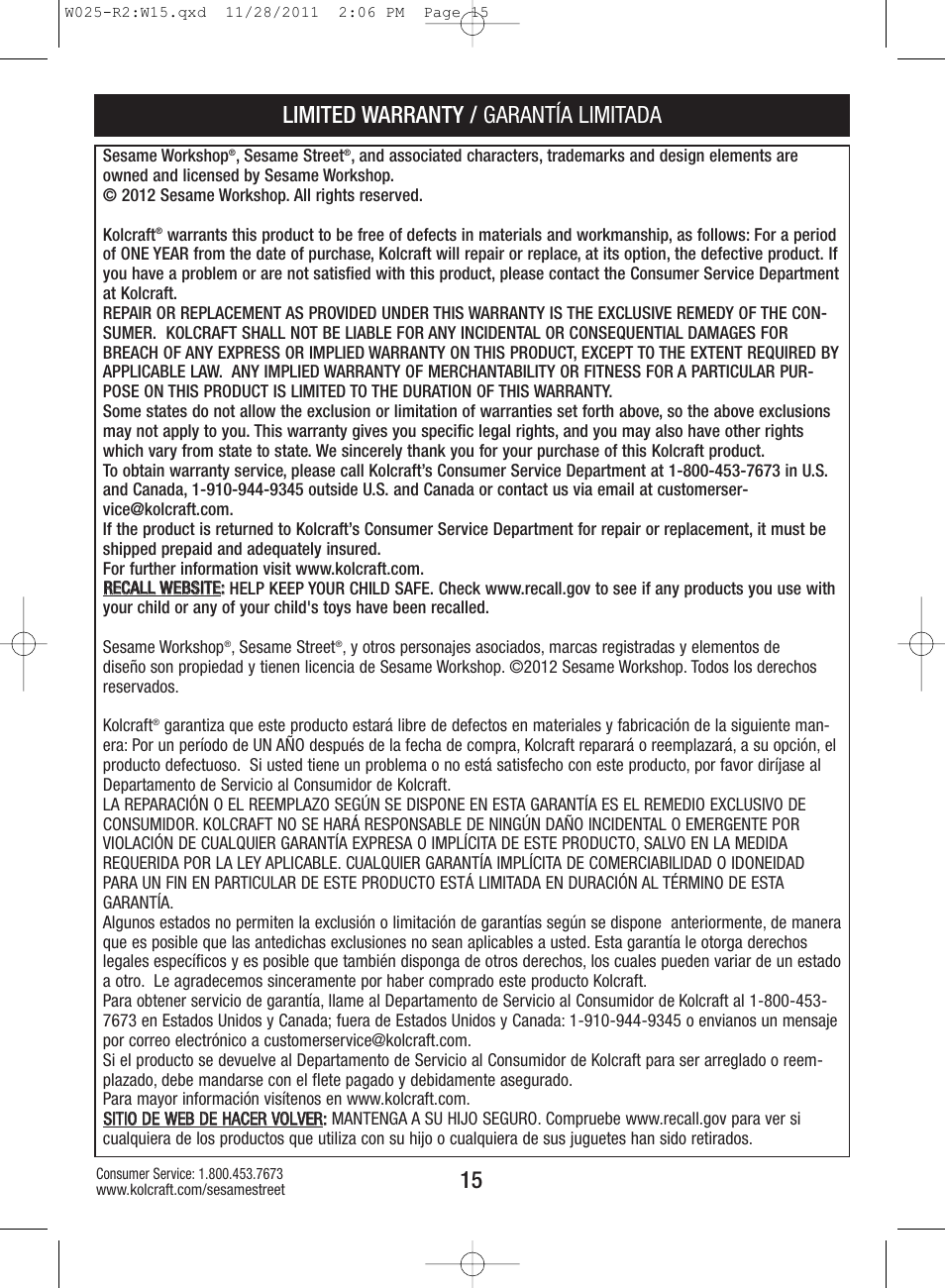 W025-R2:W15.qxd 11/28/2011 2:06 PM Page 15

LIMITED WARRANTY / GARANTÍA LIMITADA

Sesame Workshop®, Sesame Street®, and associated characters, trademarks and design elements are owned and licensed by Sesame Workshop.
© 2012 Sesame Workshop. All rights reserved.

Kolcraft® warrants this product to be free of defects in materials and workmanship, as follows: For a period of ONE YEAR from the date of purchase, Kolcraft will repair or replace, at its option, the defective product. If you have a problem or are not satisfied with this product, please contact the Consumer Service Department at Kolcraft.
REPAIR OR REPLACEMENT AS PROVIDED UNDER THIS WARRANTY IS THE EXCLUSIVE REMEDY OF THE CONSUMER. KOLCRAFT SHALL NOT BE LIABLE FOR ANY INCIDENTAL OR CONSEQUENTIAL DAMAGES FOR BREACH OF ANY EXPRESS OR IMPLIED WARRANTY ON THIS PRODUCT, EXCEPT TO THE EXTENT REQUIRED BY APPLICABLE LAW. ANY IMPLIED WARRANTY OF MERCHANTABILITY OR FITNESS FOR A PARTICULAR PURPOSE ON THIS PRODUCT IS LIMITED TO THE DURATION OF THIS WARRANTY.
Some states do not allow the exclusion or limitation of warranties set forth above, so the above exclusions may not apply to you. This warranty gives you specific legal rights, and you may also have other rights which vary from state to state. We sincerely thank you for your purchase of this Kolcraft product.
To obtain warranty service, please call Kolcraft's Consumer Service Department at 1-800-453-7673 in U.S. and Canada, 1-910-944-9345 outside U.S. and Canada or contact us via email at customerservice@kolcraft.com.
If the product is returned to Kolcraft's Consumer Service Department for repair or replacement, it must be shipped prepaid and adequately insured.
For further information visit www.kolcraft.com.
RECALL WEBSITE: HELP KEEP YOUR CHILD SAFE. Check www.recall.gov to see if any products you use with your child or any of your child's toys have been recalled.

Sesame Workshop®, Sesame Street®, y otros personajes asociados, marcas registradas y elementos de diseño son propiedad y tienen licencia de Sesame Workshop. ©2012 Sesame Workshop. Todos los derechos reservados.

Kolcraft® garantiza que este producto estará libre de defectos en materiales y fabricación de la siguiente manera: Por un período de UN AÑO después de la fecha de compra, Kolcraft reparará o reemplazará, a su opción, el producto defectuoso. Si usted tiene un problema o no está satisfecho con este producto, por favor diríjase al Departamento de Servicio al Consumidor de Kolcraft.
LA REPARACIÓN O EL REEMPLAZO SEGÚN SE DISPONE EN ESTA GARANTÍA ES EL REMEDIO EXCLUSIVO DE CONSUMIDOR. KOLCRAFT NO SE HARÁ RESPONSABLE DE NINGÚN DAÑO INCIDENTAL O EMERGENTE POR VIOLACIÓN DE CUALQUIER GARANTÍA EXPRESA O IMPLÍCITA DE ESTE PRODUCTO, SALVO EN LA MEDIDA REQUERIDA POR LA LEY APLICABLE. CUALQUIER GARANTÍA IMPLÍCITA DE COMERCIABILIDAD O IDONEIDAD PARA UN FIN EN PARTICULAR DE ESTE PRODUCTO ESTÁ LIMITADA EN DURACIÓN AL TÉRMINO DE ESTA GARANTÍA.
Algunos estados no permiten la exclusión o limitación de garantías según se dispone anteriormente, de manera que es posible que las antedichas exclusiones no sean aplicables a usted. Esta garantía le otorga derechos legales específicos y es posible que también disponga de otros derechos, los cuales pueden variar de un estado a otro. Le agradecemos sinceramente por haber comprado este producto Kolcraft.
Para obtener servicio de garantía, llame al Departamento de Servicio al Consumidor de Kolcraft al 1-800-453-7673 en Estados Unidos y Canada; fuera de Estados Unidos y Canada: 1-910-944-9345 o envianos un mensaje por correo electrónico a customerservice@kolcraft.com.
Si el producto se devuelve al Departamento de Servicio al Consumidor de Kolcraft para ser arreglado o reemplazado, debe mandarse con el flete pagado y debidamente asegurado.
Para mayor información visítenos en www.kolcraft.com.
SITIO DE WEB DE HACER VOLVER: MANTENGA A SU HIJO SEGURO. Compruebe www.recall.gov para ver si cualquiera de los productos que utiliza con su hijo o cualquiera de sus juguetes han sido retirados.

Consumer Service: 1.800.453.7673
www.kolcraft.com/sesamestreet
15